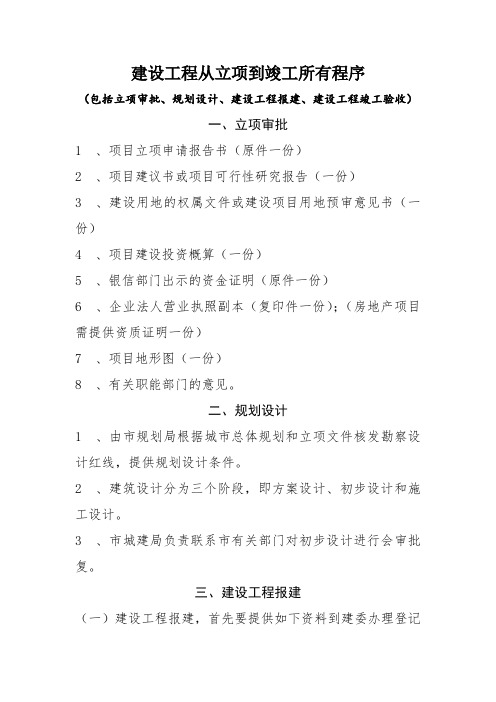 建设工程从立项到竣工所有程序

（包括立项审批、规划设计、建设工程报建、建设工程竣工验收）

一、立项审批

1 、项目立项申请报告书（原件一份）

2 、项目建议书或项目可行性研究报告（一份）

3 、建设用地的权属文件或建设项目用地预审意见书（一份）

4 、项目建设投资概算（一份）

5 、银信部门出示的资金证明（原件一份）

6 、企业法人营业执照副本（复印件一份）；（房地产项目需提供资质证明一份）

7 、项目地形图（一份）

8 、有关职能部门的意见。

二、规划设计

1 、由市规划局根据城市总体规划和立项文件核发勘察设计红线，提供规划设计条件。

2 、建筑设计分为三个阶段，即方案设计、初步设计和施工设计。

3 、市城建局负责联系市有关部门对初步设计进行会审批复。

三、建设工程报建

（一）建设工程报建，首先要提供如下资料到建委办理登记